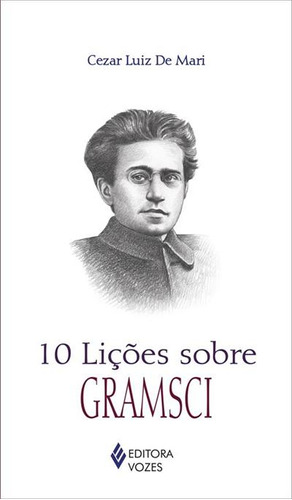 Cezar Luiz De Mari

10 Lições sobre
GRAMSCI

EDITORA
VOZES